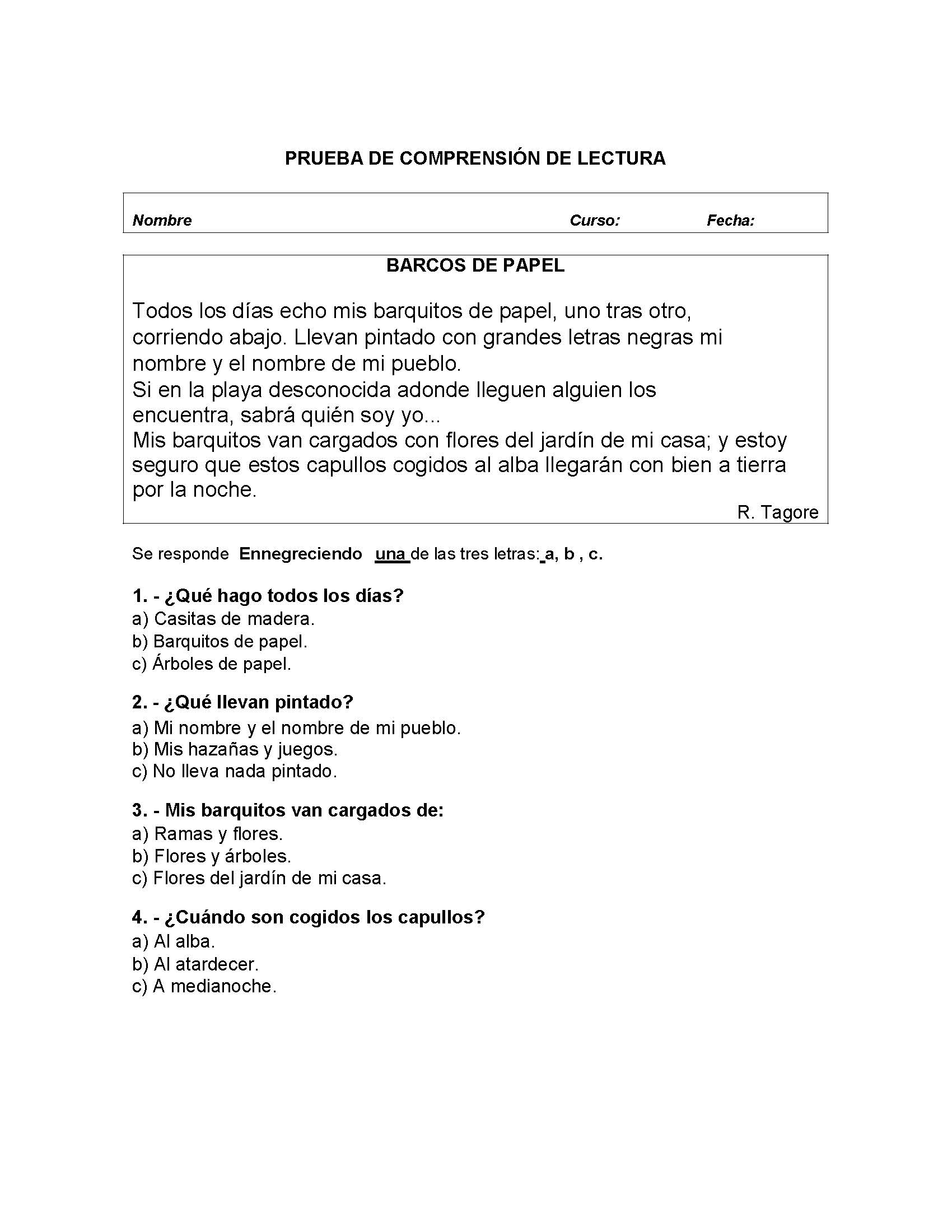 PRUEBA DE COMPRENSIÓN DE LECTURA

Nombre Curso: Fecha:

BARCOS DE PAPEL

Todos los días echo mis barquitos de papel, uno tras otro, corriendo abajo. Llevan pintado con grandes letras negras mi nombre y el nombre de mi pueblo.
Si en la playa desconocida adonde lleguen alguien los encuentra, sabrá quién soy yo...
Mis barquitos van cargados con flores del jardín de mi casa; y estoy seguro que estos capullos cogidos al alba llegarán con bien a tierra por la noche.

R. Tagore

Se responde Ennegreciendo una de las tres letras: a, b , c.

1. - ¿Qué hago todos los días?
a) Casitas de madera.
b) Barquitos de papel.
c) Árboles de papel.

2. - ¿Qué llevan pintado?
a) Mi nombre y el nombre de mi pueblo.
b) Mis hazañas y juegos.
c) No lleva nada pintado.

3. - Mis barquitos van cargados de:
a) Ramas y flores.
b) Flores y árboles.
c) Flores del jardín de mi casa.

4. - ¿Cuándo son cogidos los capullos?
a) Al alba.
b) Al atardecer.
c) A medianoche.